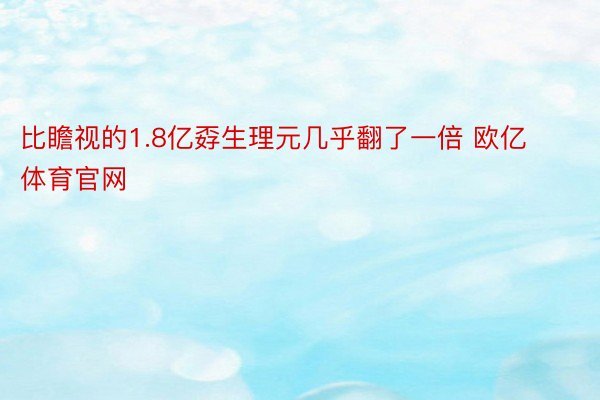 比瞻视的1.8亿孬生理元几乎翻了一倍 欧亿体育官网